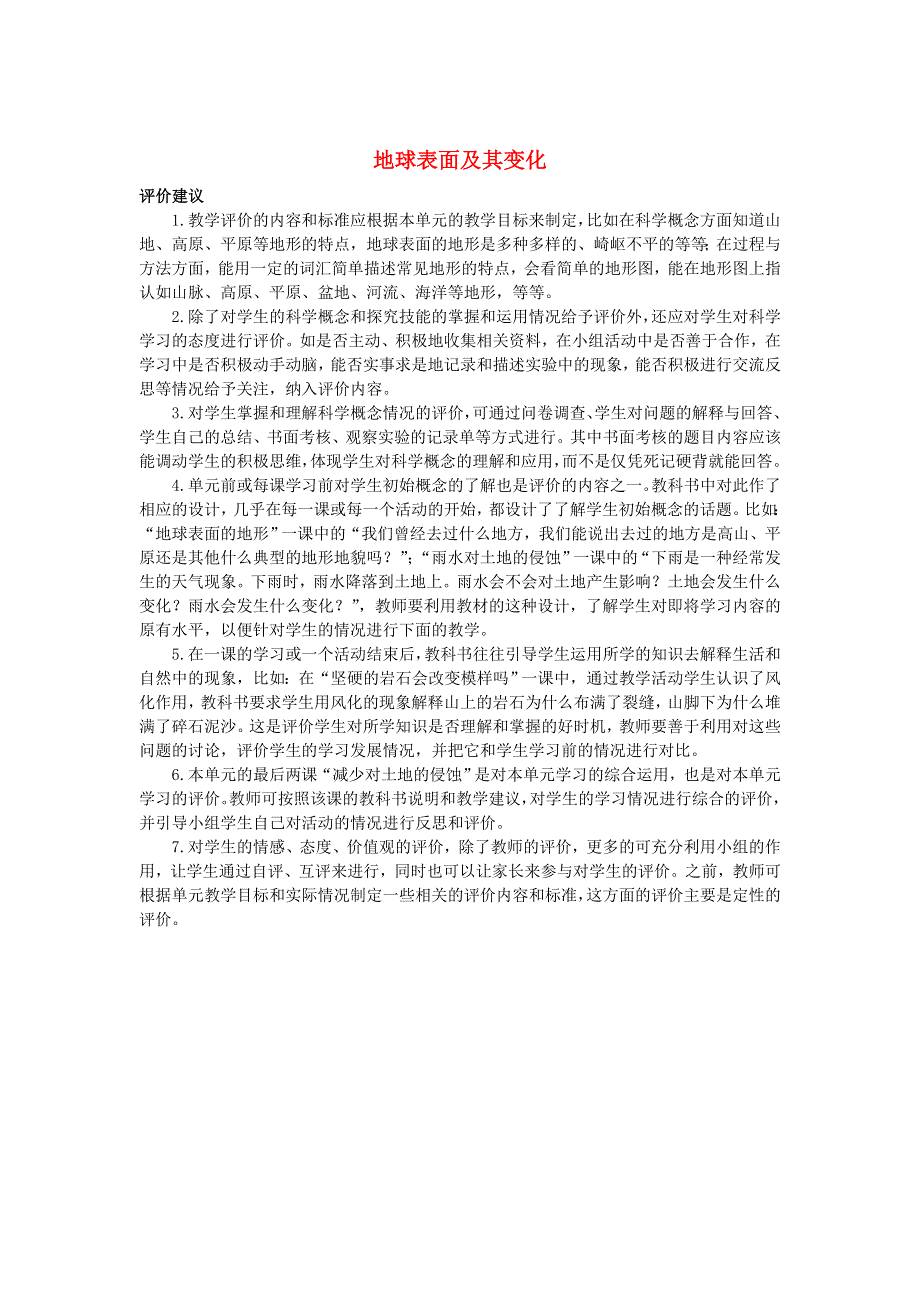 地球表面及其变化

评价建议

1.教学评价的内容和标准应根据本单元的教学目标来制定，比如在科学概念方面知道山地、高原、平原等地形的特点，地球表面的地形是多种多样的、崎岖不平的等等；在过程与方法方面，能用一定的词汇简单描述常见地形的特点，会看简单的地形图，能在地形图上指认如山脉、高原、平原、盆地、河流、海洋等地形，等等。

2.除了对学生的科学概念和探究技能的掌握和运用情况给予评价外，还应对学生对科学学习的态度进行评价。如是否主动、积极地收集相关资料，在小组活动中是否善于合作，在学习中是否积极动手动脑，能否实事求是地记录和描述实验中的现象，能否积极进行交流反思等情况给予关注，纳入评价内容。

3.对学生掌握和理解科学概念情况的评价，可通过问卷调查、学生对问题的解释与回答、学生自己的总结、书面考核、观察实验的记录单等方式进行。其中书面考核的题目内容应该能调动学生的积极思维，体现学生对科学概念的理解和应用，而不是仅凭死记硬背就能回答。

4.单元前或每课学习前对学生初始概念的了解也是评价的内容之一。教科书中对此作了相应的设计，几乎在每一课或每一个活动的开始，都设计了了解学生初始概念的话题。比如：“地球表面的地形”一课中的“我们曾经去过什么地方，我们能说出去过的地方是高山、平原还是其他什么典型的地形地貌吗？”；“雨水对土地的侵蚀”一课中的“下雨是一种经常发生的天气现象。下雨时，雨水降落到土地上。雨水会不会对土地产生影响？土地会发生什么变化？雨水会发生什么变化？”，教师要利用教材的这种设计，了解学生对即将学习内容的原有水平，以便针对学生的情况进行下面的教学。

5.在一课的学习或一个活动结束后，教科书往往引导学生运用所学的知识去解释生活和自然中的现象，比如：在“坚硬的岩石会改变模样吗”一课中，通过教学活动学生认识了风化作用，教科书要求学生用风化的现象解释山上的岩石为什么布满了裂缝，山脚下为什么堆满了碎石泥沙。这是评价学生对所学知识是否理解和掌握的好时机，教师要善于利用对这些问题的讨论，评价学生的学习发展情况，并把它和学生学习前的情况进行对比。

6.本单元的最后两课“减少对土地的侵蚀”是对本单元学习的综合运用，也是对本单元学习的评价。教师可按照该课的教科书说明和教学建议，对学生的学习情况进行综合的评价，并引导小组学生自己对活动的情况进行反思和评价。

7.对学生的情感、态度、价值观的评价，除了教师的评价，更多的可充分利用小组的作用，让学生通过自评、互评来进行，同时也可以让家长来参与对学生的评价。之前，教师可根据单元教学目标和实际情况制定一些相关的评价内容和标准，这方面的评价主要是定性的评价。